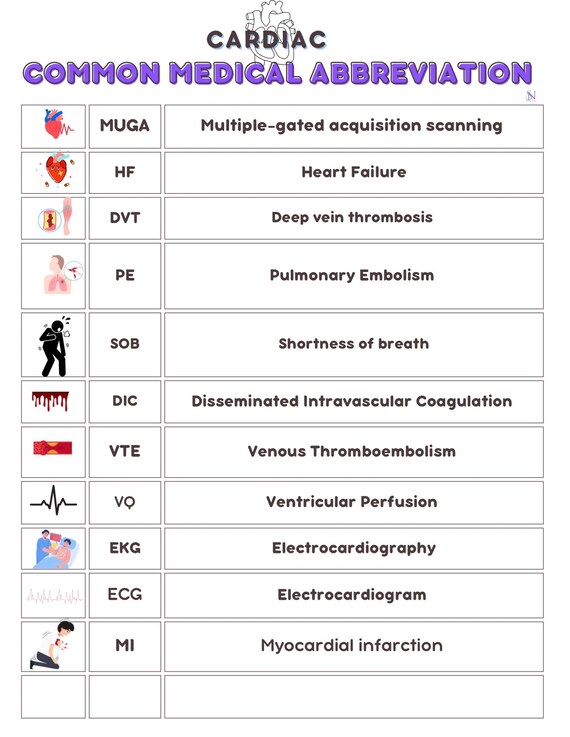 CARDIAC
COMMON MEDICAL ABBREVIATION

| | | |
|---|---|---|
| | MUGA | Multiple-gated acquisition scanning |
| | HF | Heart Failure |
| | DVT | Deep vein thrombosis |
| | PE | Pulmonary Embolism |
| | SOB | Shortness of breath |
| | DIC | Disseminated Intravascular Coagulation |
| | VTE | Venous Thromboembolism |
| | VQ | Ventricular Perfusion |
| | EKG | Electrocardiography |
| | ECG | Electrocardiogram |
| | MI | Myocardial infarction |
| | | |